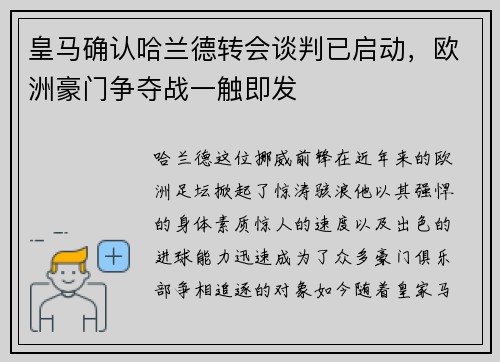 皇马确认哈兰德转会谈判已启动，欧洲豪门争夺战一触即发

哈兰德这位挪威前锋在近年来的欧洲足坛掀起了惊涛骇浪他以其强悍的身体素质惊人的速度以及出色的进球能力迅速成为了众多豪门俱乐部争相追逐的对象如今随着皇家马